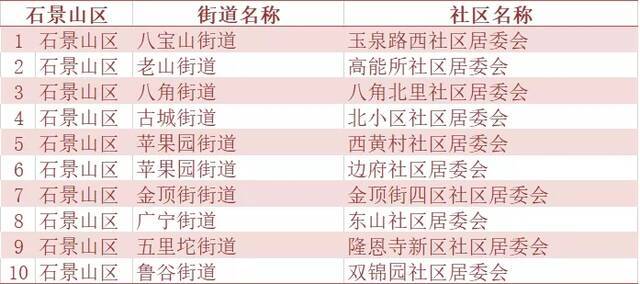 | 石景山区 | | 街道名称 | 社区名称 |
|---|---|---|---|
| 1 | 石景山区 | 八宝山街道 | 玉泉路西社区居委会 |
| 2 | 石景山区 | 老山街道 | 高能所社区居委会 |
| 3 | 石景山区 | 八角街道 | 八角北里社区居委会 |
| 4 | 石景山区 | 古城街道 | 北小区社区居委会 |
| 5 | 石景山区 | 苹果园街道 | 西黄村社区居委会 |
| 6 | 石景山区 | 苹果园街道 | 边府社区居委会 |
| 7 | 石景山区 | 金顶街街道 | 金顶街四区社区居委会 |
| 8 | 石景山区 | 广宁街道 | 东山社区居委会 |
| 9 | 石景山区 | 五里坨街道 | 隆恩寺新区社区居委会 |
| 10 | 石景山区 | 鲁谷街道 | 双锦园社区居委会 |